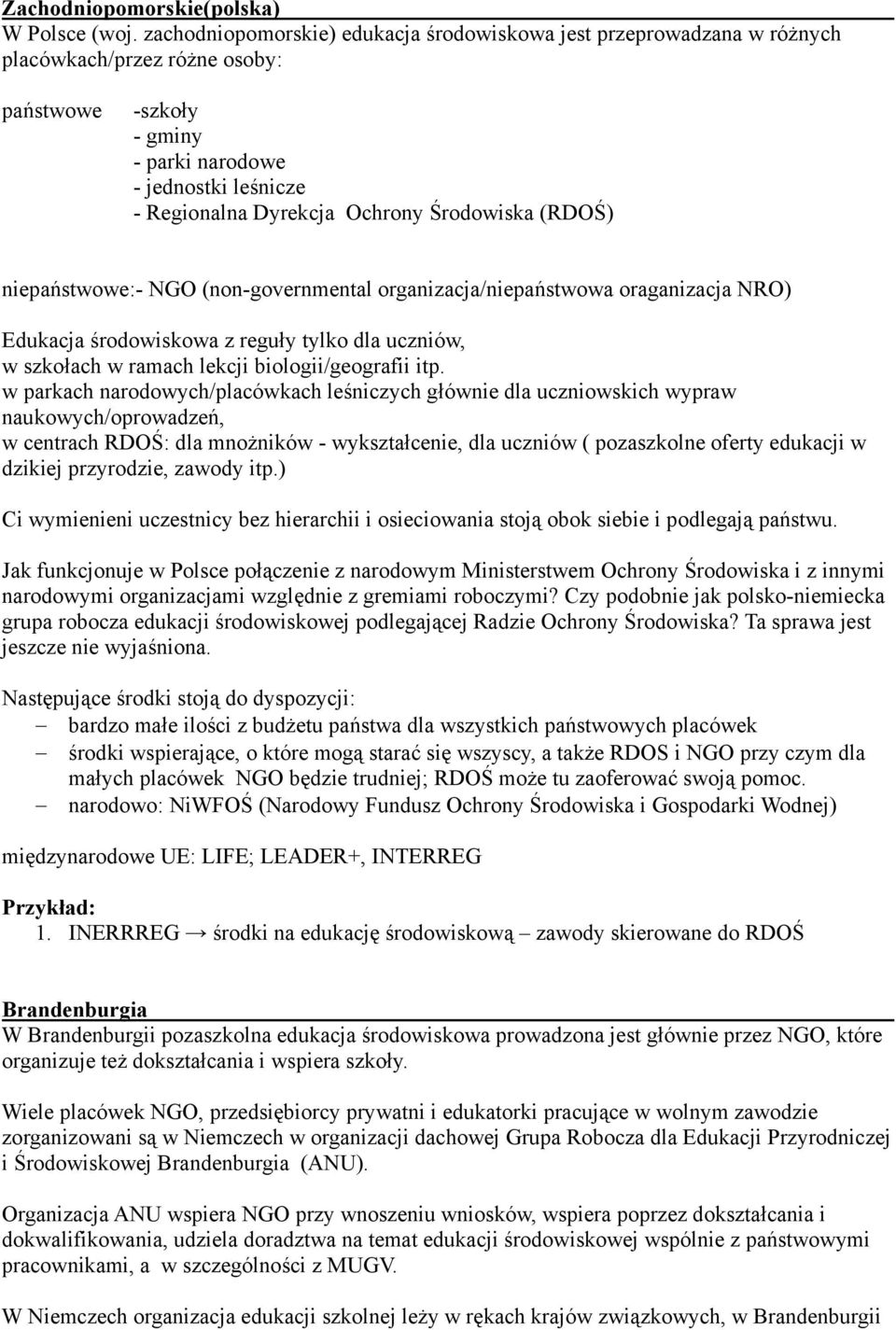 Zachodniopomorskie(polska)
W Polsce (woj. zachodniopomorskie) edukacja środowiskowa jest przeprowadzana w różnych placówkach/przez różne osoby:

państwowe -szkoły
- gminy
- parki narodowe
- jednostki leśnicze
- Regionalna Dyrekcja Ochrony Środowiska (RDOŚ)

niepaństwowe:- NGO (non-governmental organizacja/niepaństwowa oraganizacja NRO)

Edukacja środowiskowa z reguły tylko dla uczniów,
w szkołach w ramach lekcji biologii/geografii itp.
w parkach narodowych/placówkach leśniczych głównie dla uczniowskich wypraw naukowych/oprowadzeń,
w centrach RDOŚ: dla mnożników - wykształcenie, dla uczniów ( pozaszkolne oferty edukacji w dzikiej przyrodzie, zawody itp.)

Ci wymienieni uczestnicy bez hierarchii i osieciowania stoją obok siebie i podlegają państwu.

Jak funkcjonuje w Polsce połączenie z narodowym Ministerstwem Ochrony Środowiska i z innymi narodowymi organizacjami względnie z gremiami roboczymi? Czy podobnie jak polsko-niemiecka grupa robocza edukacji środowiskowej podlegającej Radzie Ochrony Środowiska? Ta sprawa jest jeszcze nie wyjaśniona.

Następujące środki stoją do dyspozycji:
– bardzo małe ilości z budżetu państwa dla wszystkich państwowych placówek
– środki wspierające, o które mogą starać się wszyscy, a także RDOS i NGO przy czym dla małych placówek NGO będzie trudniej; RDOŚ może tu zaoferować swoją pomoc.
– narodowo: NiWFOŚ (Narodowy Fundusz Ochrony Środowiska i Gospodarki Wodnej)

międzynarodowe UE: LIFE; LEADER+, INTERREG

Przykład:
1. INERRREG → środki na edukację środowiskową – zawody skierowane do RDOŚ

Brandenburgia
W Brandenburgii pozaszkolna edukacja środowiskowa prowadzona jest głównie przez NGO, które organizuje też dokształcania i wspiera szkoły.

Wiele placówek NGO, przedsiębiorcy prywatni i edukatorki pracujące w wolnym zawodzie zorganizowani są w Niemczech w organizacji dachowej Grupa Robocza dla Edukacji Przyrodniczej i Środowiskowej Brandenburgia (ANU).

Organizacja ANU wspiera NGO przy wnoszeniu wniosków, wspiera poprzez dokształcania i dokwalifikowania, udziela doradztwa na temat edukacji środowiskowej wspólnie z państwowymi pracownikami, a w szczególności z MUGV.

W Niemczech organizacja edukacji szkolnej leży w rękach krajów związkowych, w Brandenburgii